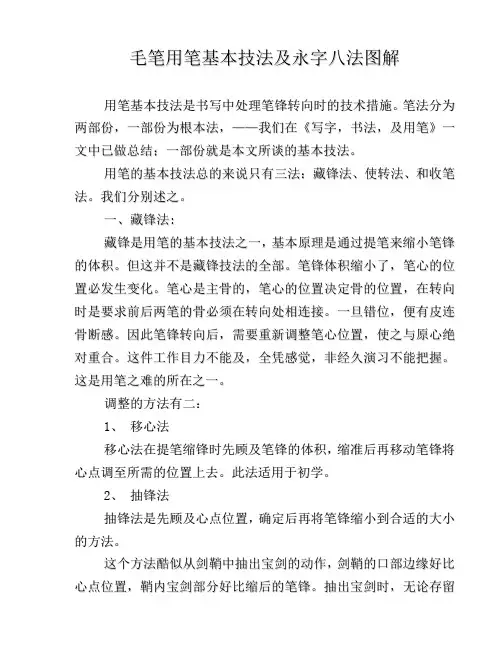 毛笔用笔基本技法及永字八法图解

用笔基本技法是书写中处理笔锋转向时的技术措施。笔法分为两部份，一部份为根本法，——我们在《写字，书法，及用笔》一文中已做总结；一部份就是本文所谈的基本技法。

用笔的基本技法总的来说只有三法：藏锋法、使转法、和收笔法。我们分别述之。

一、藏锋法：

藏锋是用笔的基本技法之一，基本原理是通过提笔来缩小笔锋的体积。但这并不是藏锋技法的全部。笔锋体积缩小了，笔心的位置必发生变化。笔心是主骨的，笔心的位置决定骨的位置，在转向时是要求前后两笔的骨必须在转向处相连接。一旦错位，便有皮连骨断感。因此笔锋转向后，需要重新调整笔心位置，使之与原心绝对重合。这件工作目力不能及，全凭感觉，非经久演习不能把握。这是用笔之难的所在之一。

调整的方法有二：

1、 移心法

移心法在提笔缩锋时先顾及笔锋的体积，缩准后再移动笔锋将心点调至所需的位置上去。此法适用于初学。

2、 抽锋法

抽锋法是先顾及心点位置，确定后再将笔锋缩小到合适的大小的方法。

这个方法酷似从剑鞘中抽出宝剑的动作，剑鞘的口部边缘好比心点位置，鞘内宝剑部分好比缩后的笔锋。抽出宝剑时，无论存留